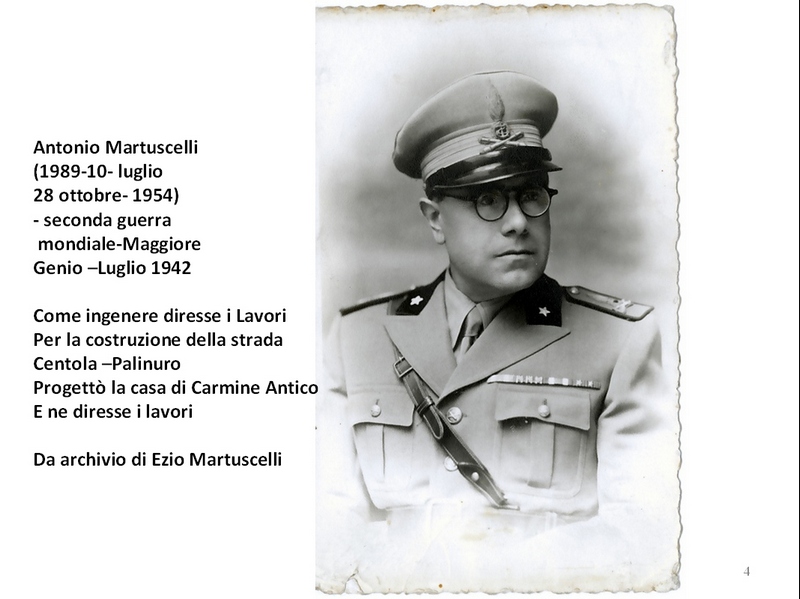 Antonio Martuscelli
(1989-10- luglio
28 ottobre- 1954)
- seconda guerra
mondiale-Maggiore
Genio –Luglio 1942

Come ingenere diresse i Lavori
Per la costruzione della strada
Centola –Palinuro
Progettò la casa di Carmine Antico
E ne diresse i lavori

Da archivio di Ezio Martuscelli

4